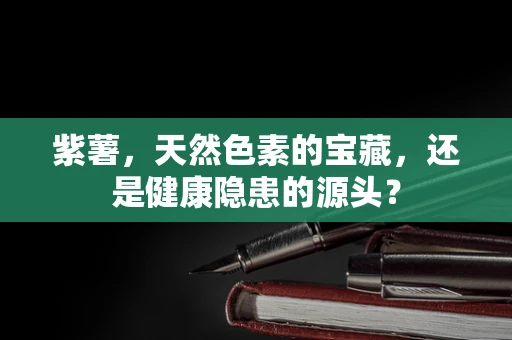 紫薯，天然色素的宝藏，还是健康隐患的源头？